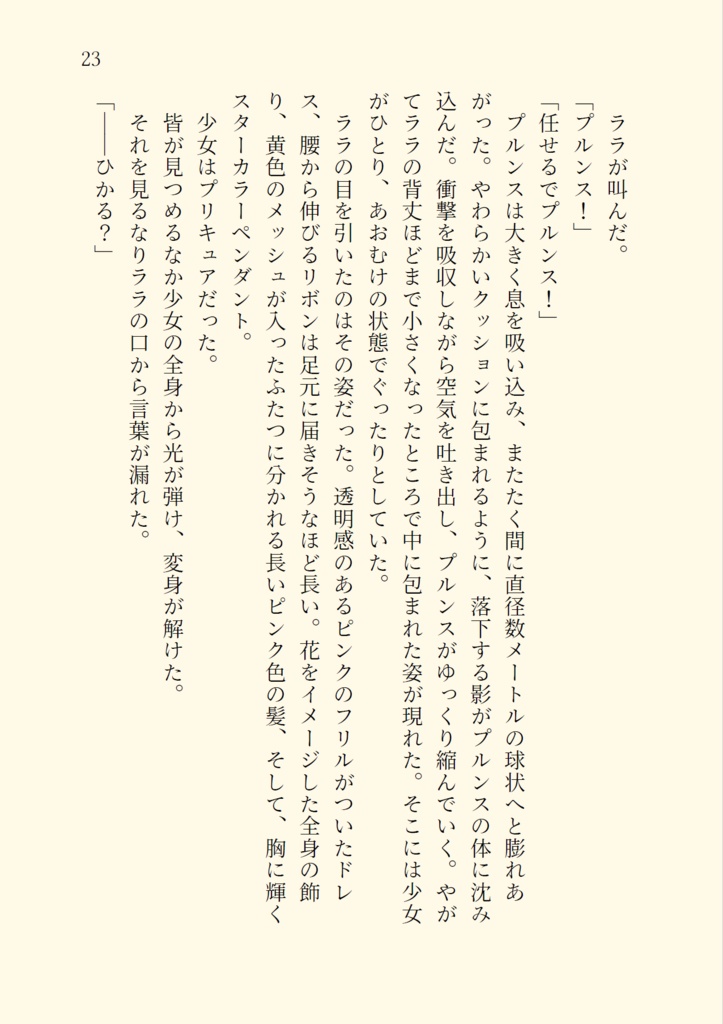 23

ララが叫んだ。

「プルンス！」

「任せるでプルンス！」

プルンスは大きく息を吸い込み、またたく間に直径数メートルの球状へと膨れあがった。やわらかいクッションに包まれるように、落下する影がプルンスの体に沈み込んだ。衝撃を吸収しながら空気を吐き出し、プルンスがゆっくり縮んでいく。やがてララの背丈ほどまで小さくなったところで中に包まれた姿が現れた。そこには少女がひとり、あおむけの状態でぐったりとしていた。

ララの目を引いたのはその姿だった。透明感のあるピンクのフリルがついたドレス、腰から伸びるリボンは足元に届きそうなほど長い。花をイメージした全身の飾り、黄色のメッシュが入ったふたつに分かれる長いピンク色の髪、そして、胸に輝くスターカラーペンダント。

少女はプリキュアだった。

皆が見つめるなか少女の全身から光が弾け、変身が解けた。

それを見るなりララの口から言葉が漏れた。

「――ひかる？」